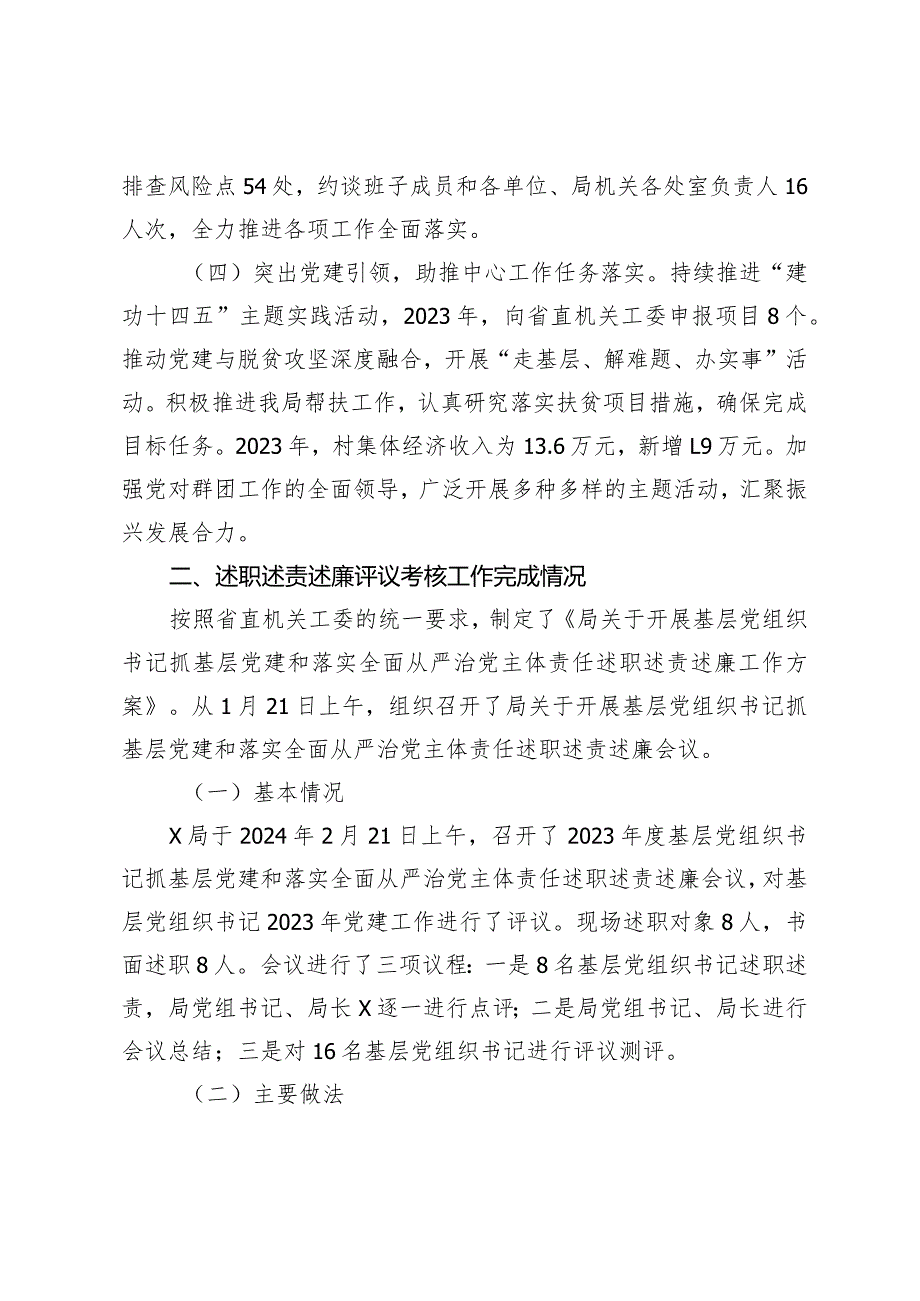 排查风险点54处，约谈班子成员和各单位、局机关各处室负责人16人次，全力推进各项工作全面落实。

（四）突出党建引领，助推中心工作任务落实。持续推进“建功十四五”主题实践活动，2023年，向省直机关工委申报项目8个。推动党建与脱贫攻坚深度融合，开展“走基层、解难题、办实事”活动。积极推进我局帮扶工作，认真研究落实扶贫项目措施，确保完成目标任务。2023年，村集体经济收入为13.6万元，新增L9万元。加强党对群团工作的全面领导，广泛开展多种多样的主题活动，汇聚振兴发展合力。

二、述职述责述廉评议考核工作完成情况

按照省直机关工委的统一要求，制定了《局关于开展基层党组织书记抓基层党建和落实全面从严治党主体责任述职述责述廉工作方案》。从1月21日上午，组织召开了局关于开展基层党组织书记抓基层党建和落实全面从严治党主体责任述职述责述廉会议。

（一）基本情况

X局于2024年2月21日上午，召开了2023年度基层党组织书记抓基层党建和落实全面从严治党主体责任述职述责述廉会议，对基层党组织书记2023年党建工作进行了评议。现场述职对象8人，书面述职8人。会议进行了三项议程：一是8名基层党组织书记述职述责，局党组书记、局长X逐一进行点评；二是局党组书记、局长进行会议总结；三是对16名基层党组织书记进行评议测评。

（二）主要做法